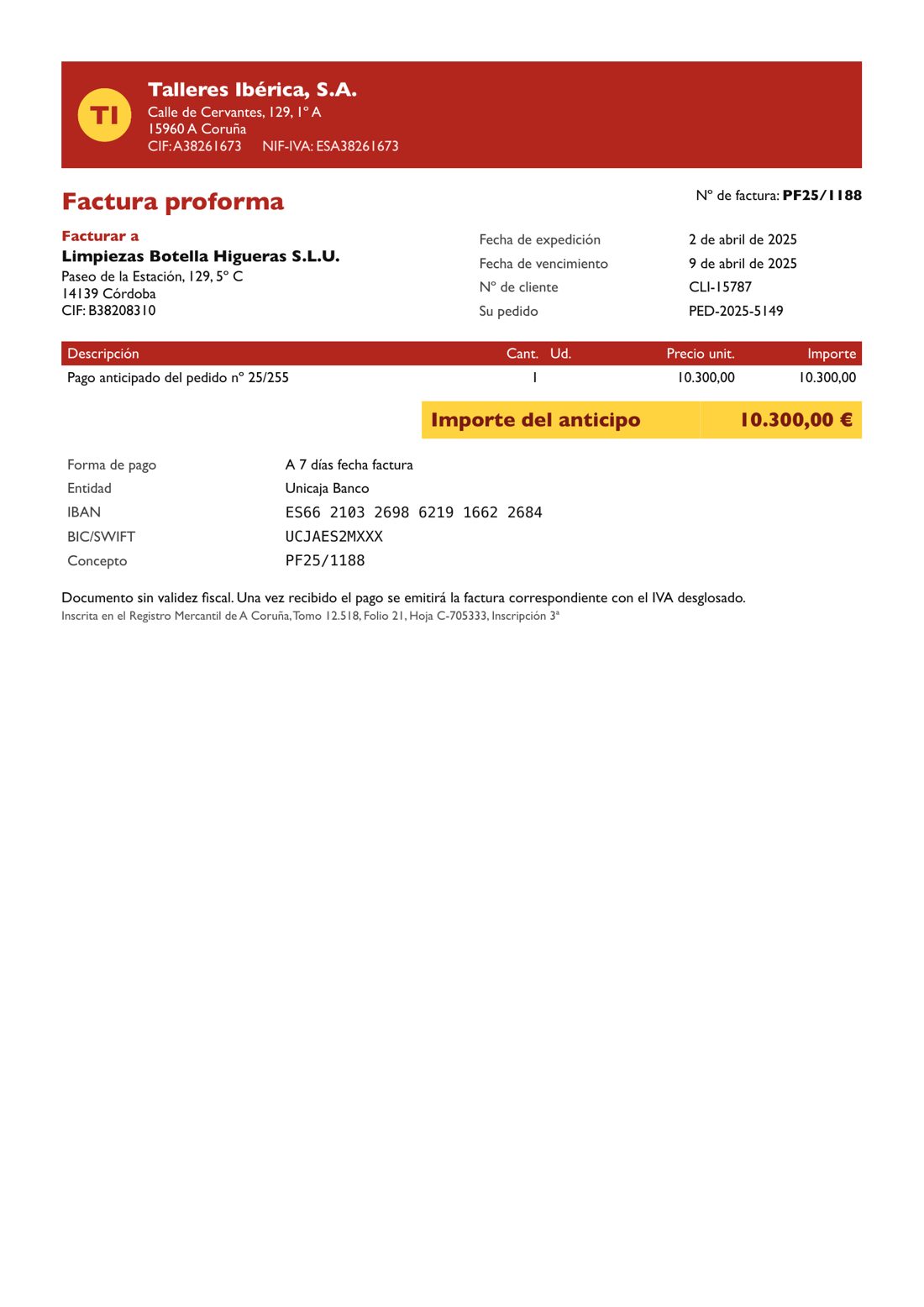 TI

Talleres Ibérica, S.A.
Calle de Cervantes, 129, 1º A
15960 A Coruña
CIF: A38261673 NIF-IVA: ESA38261673

Factura proforma

Nº de factura: PF25/1188

Facturar a
Limpiezas Botella Higueras S.L.U.
Paseo de la Estación, 129, 5º C
14139 Córdoba
CIF: B38208310

Fecha de expedición 2 de abril de 2025
Fecha de vencimiento 9 de abril de 2025
Nº de cliente CLI-15787
Su pedido PED-2025-5149

| Descripción | Cant. | Ud. | Precio unit. | Importe |
|---|---|---|---|---|
| Pago anticipado del pedido nº 25/255 | 1 | | 10.300,00 | 10.300,00 |

Importe del anticipo 10.300,00 €

Forma de pago A 7 días fecha factura
Entidad Unicaja Banco
IBAN ES66 2103 2698 6219 1662 2684
BIC/SWIFT UCJAES2MXXX
Concepto PF25/1188

Documento sin validez fiscal. Una vez recibido el pago se emitirá la factura correspondiente con el IVA desglosado.
Inscrita en el Registro Mercantil de A Coruña, Tomo 12.518, Folio 21, Hoja C-705333, Inscripción 3ª